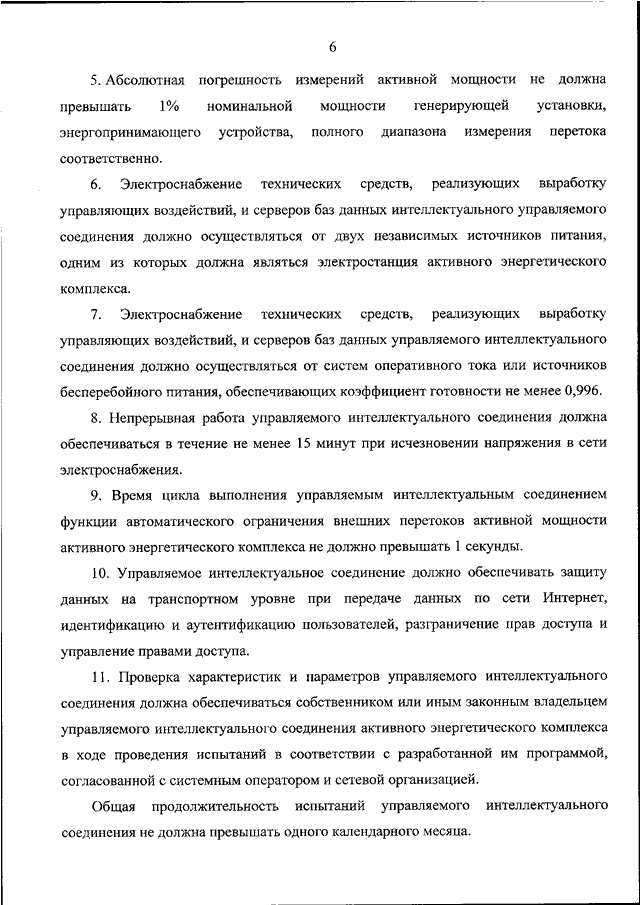 6

5. Абсолютная погрешность измерений активной мощности не должна превышать 1% номинальной мощности генерирующей установки, энергопринимающего устройства, полного диапазона измерения перетока соответственно.

6. Электроснабжение технических средств, реализующих выработку управляющих воздействий, и серверов баз данных интеллектуального управляемого соединения должно осуществляться от двух независимых источников питания, одним из которых должна являться электростанция активного энергетического комплекса.

7. Электроснабжение технических средств, реализующих выработку управляющих воздействий, и серверов баз данных управляемого интеллектуального соединения должно осуществляться от систем оперативного тока или источников бесперебойного питания, обеспечивающих коэффициент готовности не менее 0,996.

8. Непрерывная работа управляемого интеллектуального соединения должна обеспечиваться в течение не менее 15 минут при исчезновении напряжения в сети электроснабжения.

9. Время цикла выполнения управляемым интеллектуальным соединением функции автоматического ограничения внешних перетоков активной мощности активного энергетического комплекса не должно превышать 1 секунды.

10. Управляемое интеллектуальное соединение должно обеспечивать защиту данных на транспортном уровне при передаче данных по сети Интернет, идентификацию и аутентификацию пользователей, разграничение прав доступа и управление правами доступа.

11. Проверка характеристик и параметров управляемого интеллектуального соединения должна обеспечиваться собственником или иным законным владельцем управляемого интеллектуального соединения активного энергетического комплекса в ходе проведения испытаний в соответствии с разработанной им программой, согласованной с системным оператором и сетевой организацией.

Общая продолжительность испытаний управляемого интеллектуального соединения не должна превышать одного календарного месяца.